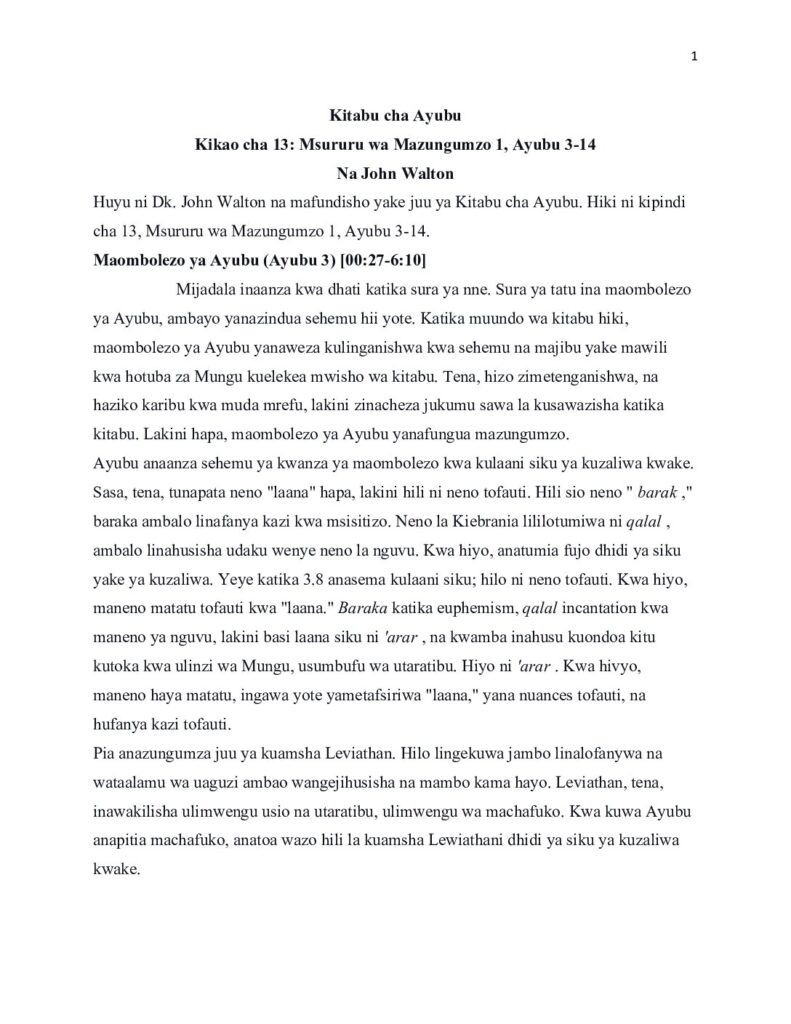 1

Kitabu cha Ayubu

Kikao cha 13: Msururu wa Mazungumzo 1, Ayubu 3-14

Na John Walton

Huyu ni Dk. John Walton na mafundisho yake juu ya Kitabu cha Ayubu. Hiki ni kipindi cha 13, Msururu wa Mazungumzo 1, Ayubu 3-14.

Maombolezo ya Ayubu (Ayubu 3) [00:27-6:10]

Mijadala inaanza kwa dhati katika sura ya nne. Sura ya tatu ina maombolezo ya Ayubu, ambayo yanazindua sehemu hii yote. Katika muundo wa kitabu hiki, maombolezo ya Ayubu yanaweza kulinganishwa kwa sehemu na majibu yake mawili kwa hotuba za Mungu kuelekea mwisho wa kitabu. Tena, hizo zimetenganishwa, na haziko karibu kwa muda mrefu, lakini zinacheza jukumu sawa la kusawazisha katika kitabu. Lakini hapa, maombolezo ya Ayubu yanafungua mazungumzo.

Ayubu anaanza sehemu ya kwanza ya maombolezo kwa kulaani siku ya kuzaliwa kwake. Sasa, tena, tunapata neno "laana" hapa, lakini hili ni neno tofauti. Hili sio neno " barak ," baraka ambalo linafanya kazi kwa msisitizo. Neno la Kiebrania lililotumiwa ni qalal , ambalo linahusisha udaku wenye neno la nguvu. Kwa hiyo, anatumia fujo dhidi ya siku yake ya kuzaliwa. Yeye katika 3.8 anasema kulaani siku; hilo ni neno tofauti. Kwa hiyo, maneno matatu tofauti kwa "laana." Baraka katika euphemism, qalal incantation kwa maneno ya nguvu, lakini basi laana siku ni 'arar , na kwamba inahusu kuondoa kitu kutoka kwa ulinzi wa Mungu, usumbufu wa utaratibu. Hiyo ni 'arar . Kwa hivyo, maneno haya matatu, ingawa yote yametafsiriwa "laana," yana nuances tofauti, na hufanya kazi tofauti.

Pia anazungumza juu ya kuamsha Leviathan. Hilo lingekuwa jambo linalofanywa na wataalamu wa uaguzi ambao wangejihusisha na mambo kama hayo. Leviathan, tena, inawakilisha ulimwengu usio na utaratibu, ulimwengu wa machafuko. Kwa kuwa Ayubu anapitia machafuko, anatoa wazo hili la kuamsha Lewiathani dhidi ya siku ya kuzaliwa kwake.